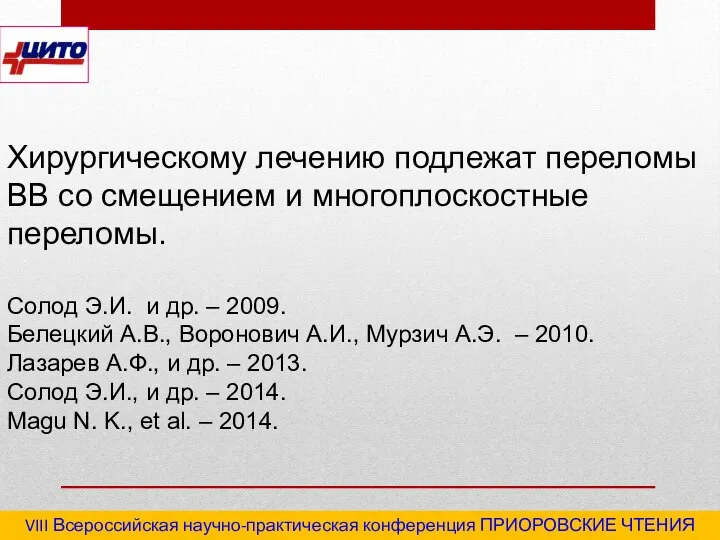 ЦИТО

Хирургическому лечению подлежат переломы ВВ со смещением и многоплоскостные переломы.

Солод Э.И. и др. – 2009.
Белецкий А.В., Воронович А.И., Мурзич А.Э. – 2010.
Лазарев А.Ф., и др. – 2013.
Солод Э.И., и др. – 2014.
Magu N. K., et al. – 2014.

VIII Всероссийская научно-практическая конференция ПРИОРОВСКИЕ ЧТЕНИЯ